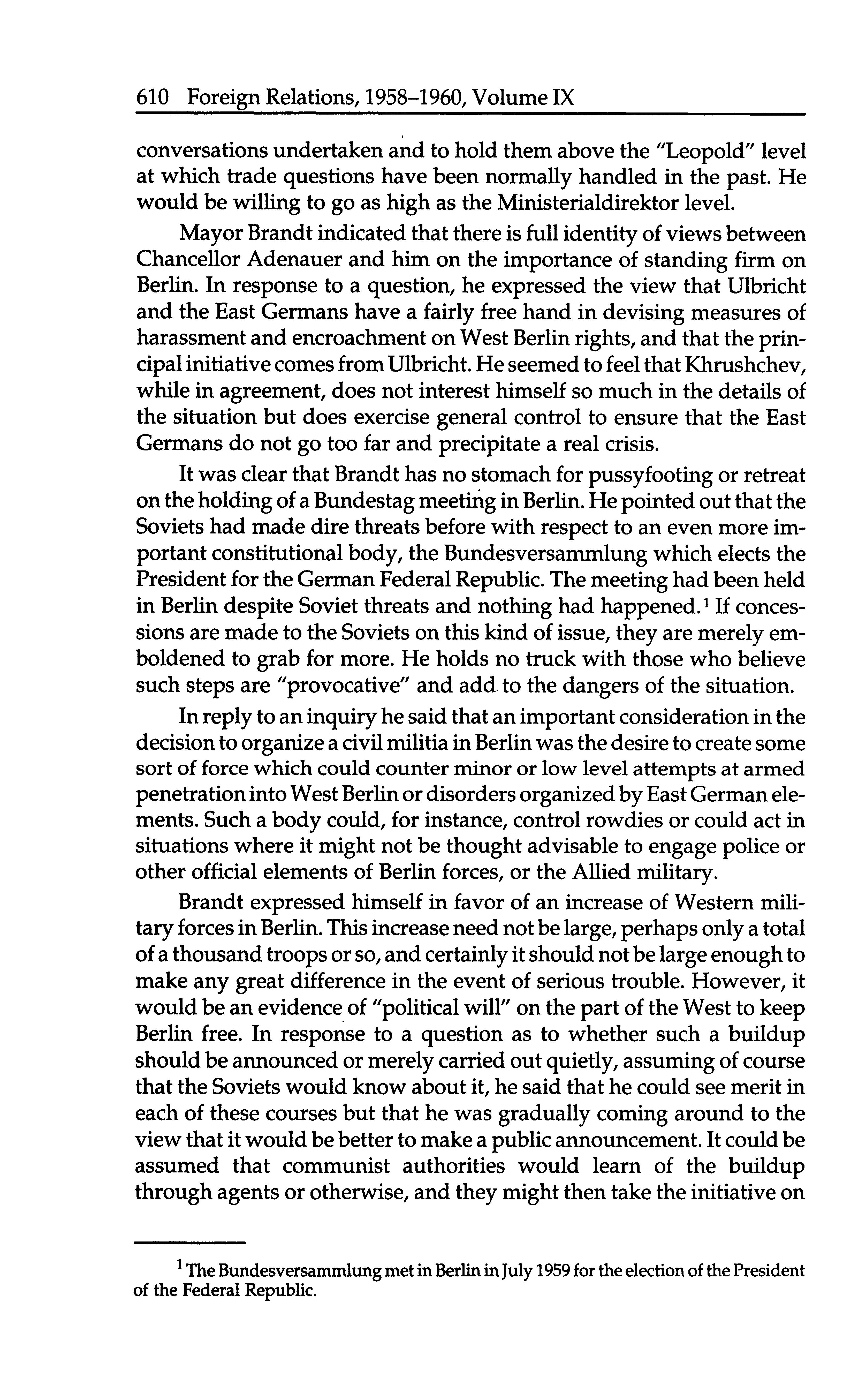 610 Foreign Relations, 1958–1960, Volume IX

conversations undertaken and to hold them above the "Leopold" level at which trade questions have been normally handled in the past. He would be willing to go as high as the Ministerialdirektor level.

Mayor Brandt indicated that there is full identity of views between Chancellor Adenauer and him on the importance of standing firm on Berlin. In response to a question, he expressed the view that Ulbricht and the East Germans have a fairly free hand in devising measures of harassment and encroachment on West Berlin rights, and that the principal initiative comes from Ulbricht. He seemed to feel that Khrushchev, while in agreement, does not interest himself so much in the details of the situation but does exercise general control to ensure that the East Germans do not go too far and precipitate a real crisis.

It was clear that Brandt has no stomach for pussyfooting or retreat on the holding of a Bundestag meeting in Berlin. He pointed out that the Soviets had made dire threats before with respect to an even more important constitutional body, the Bundesversammlung which elects the President for the German Federal Republic. The meeting had been held in Berlin despite Soviet threats and nothing had happened.$^1$ If concessions are made to the Soviets on this kind of issue, they are merely emboldened to grab for more. He holds no truck with those who believe such steps are "provocative" and add to the dangers of the situation.

In reply to an inquiry he said that an important consideration in the decision to organize a civil militia in Berlin was the desire to create some sort of force which could counter minor or low level attempts at armed penetration into West Berlin or disorders organized by East German elements. Such a body could, for instance, control rowdies or could act in situations where it might not be thought advisable to engage police or other official elements of Berlin forces, or the Allied military.

Brandt expressed himself in favor of an increase of Western military forces in Berlin. This increase need not be large, perhaps only a total of a thousand troops or so, and certainly it should not be large enough to make any great difference in the event of serious trouble. However, it would be an evidence of "political will" on the part of the West to keep Berlin free. In response to a question as to whether such a buildup should be announced or merely carried out quietly, assuming of course that the Soviets would know about it, he said that he could see merit in each of these courses but that he was gradually coming around to the view that it would be better to make a public announcement. It could be assumed that communist authorities would learn of the buildup through agents or otherwise, and they might then take the initiative on

$^1$ The Bundesversammlung met in Berlin in July 1959 for the election of the President of the Federal Republic.